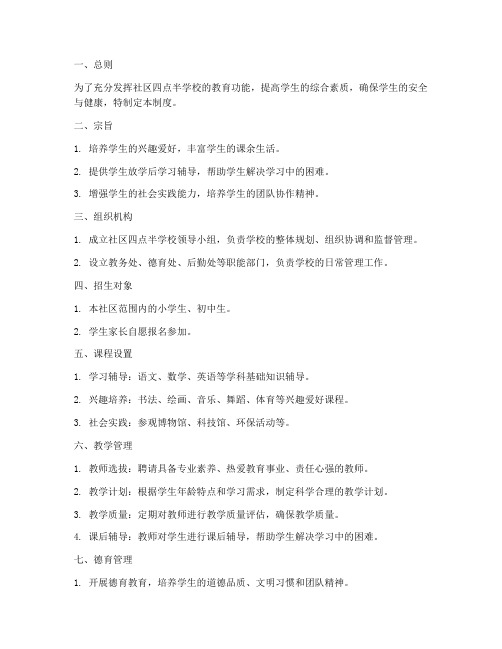 一、总则

为了充分发挥社区四点半学校的教育功能，提高学生的综合素质，确保学生的安全与健康，特制定本制度。

二、宗旨

1. 培养学生的兴趣爱好，丰富学生的课余生活。

2. 提供学生放学后学习辅导，帮助学生解决学习中的困难。

3. 增强学生的社会实践能力，培养学生的团队协作精神。

三、组织机构

1. 成立社区四点半学校领导小组，负责学校的整体规划、组织协调和监督管理。

2. 设立教务处、德育处、后勤处等职能部门，负责学校的日常管理工作。

四、招生对象

1. 本社区范围内的小学生、初中生。

2. 学生家长自愿报名参加。

五、课程设置

1. 学习辅导：语文、数学、英语等学科基础知识辅导。

2. 兴趣培养：书法、绘画、音乐、舞蹈、体育等兴趣爱好课程。

3. 社会实践：参观博物馆、科技馆、环保活动等。

六、教学管理

1. 教师选拔：聘请具备专业素养、热爱教育事业、责任心强的教师。

2. 教学计划：根据学生年龄特点和学习需求，制定科学合理的教学计划。

3. 教学质量：定期对教师进行教学质量评估，确保教学质量。

4. 课后辅导：教师对学生进行课后辅导，帮助学生解决学习中的困难。

七、德育管理

1. 开展德育教育，培养学生的道德品质、文明习惯和团队精神。